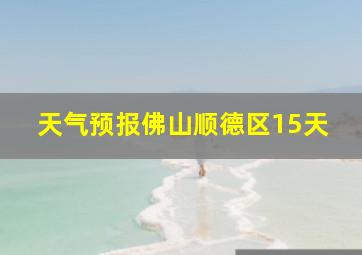 天气预报佛山顺德区15天